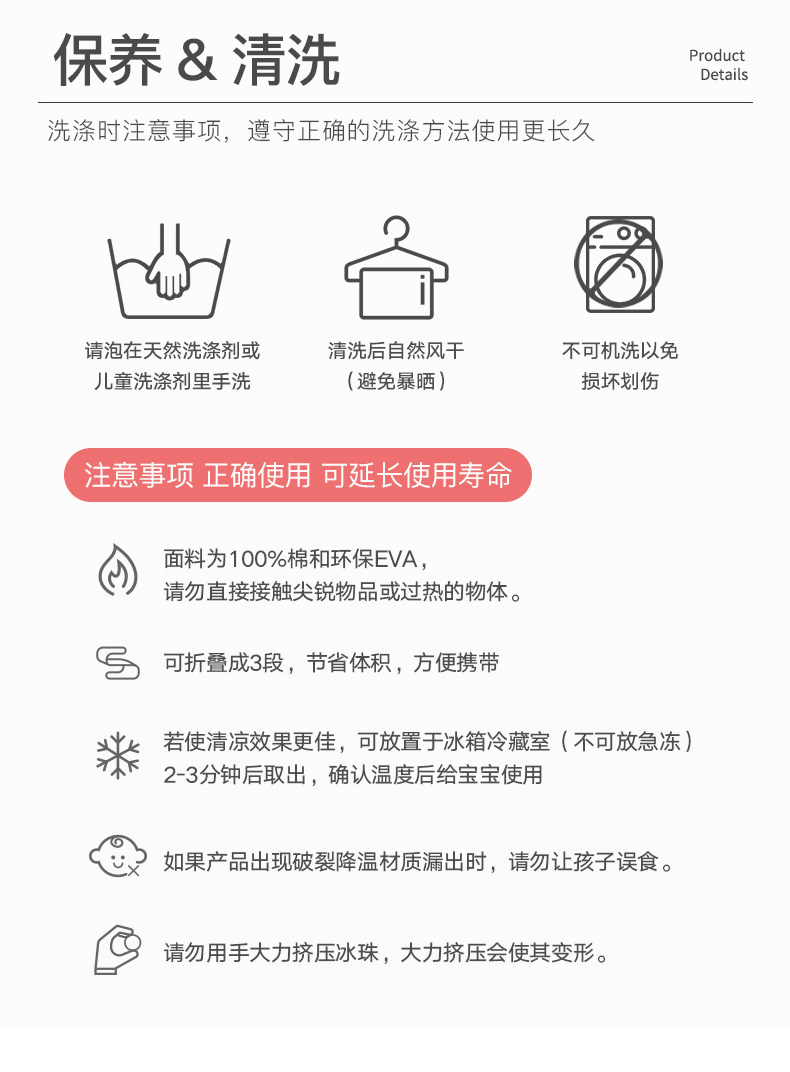 保养 & 清洗

Product Details

洗涤时注意事项，遵守正确的洗涤方法使用更长久

请泡在天然洗涤剂或儿童洗涤剂里手洗

清洗后自然风干（避免暴晒）

不可机洗以免损坏划伤

注意事项 正确使用 可延长使用寿命

面料为100%棉和环保EVA，请勿直接接触尖锐物品或过热的物体。

可折叠成3段，节省体积，方便携带

若使清凉效果更佳，可放置于冰箱冷藏室（不可放急冻）2-3分钟后取出，确认温度后给宝宝使用

如果产品出现破裂降温材质漏出时，请勿让孩子误食。

请勿用手大力挤压冰珠，大力挤压会使其变形。